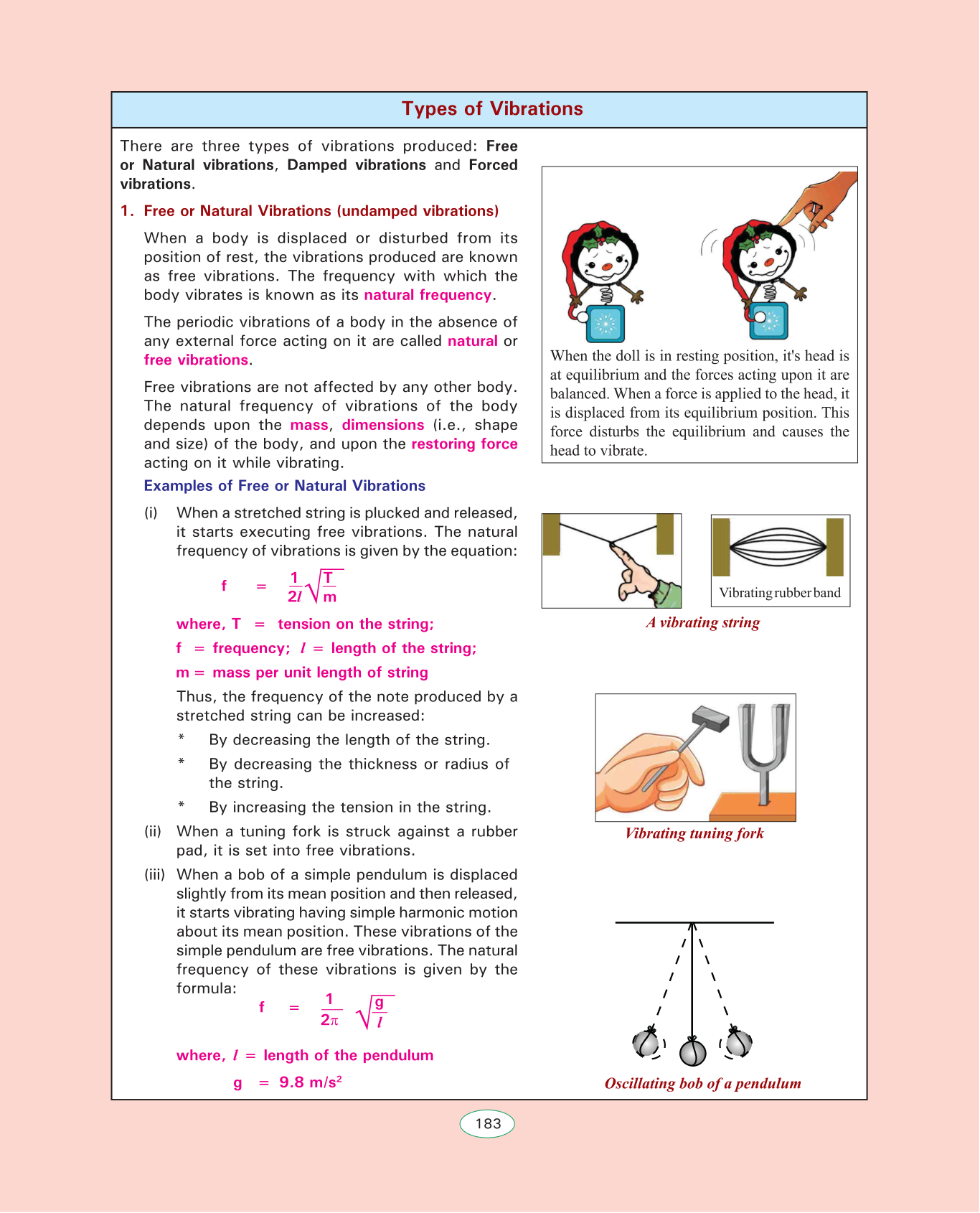 Types of Vibrations

There are three types of vibrations produced: Free or Natural vibrations, Damped vibrations and Forced vibrations.

1. Free or Natural Vibrations (undamped vibrations)

When a body is displaced or disturbed from its position of rest, the vibrations produced are known as free vibrations. The frequency with which the body vibrates is known as its natural frequency.

The periodic vibrations of a body in the absence of any external force acting on it are called natural or free vibrations.

Free vibrations are not affected by any other body. The natural frequency of vibrations of the body depends upon the mass, dimensions (i.e., shape and size) of the body, and upon the restoring force acting on it while vibrating.

Examples of Free or Natural Vibrations

(i) When a stretched string is plucked and released, it starts executing free vibrations. The natural frequency of vibrations is given by the equation:

$f = \frac{1}{2l}\sqrt{\frac{T}{m}}$

where, T = tension on the string;

f = frequency; $l$ = length of the string;

m = mass per unit length of string

Thus, the frequency of the note produced by a stretched string can be increased:

* By decreasing the length of the string.

* By decreasing the thickness or radius of the string.

* By increasing the tension in the string.

(ii) When a tuning fork is struck against a rubber pad, it is set into free vibrations.

(iii) When a bob of a simple pendulum is displaced slightly from its mean position and then released, it starts vibrating having simple harmonic motion about its mean position. These vibrations of the simple pendulum are free vibrations. The natural frequency of these vibrations is given by the formula:

$f = \frac{1}{2\pi}\sqrt{\frac{g}{l}}$

where, $l$ = length of the pendulum

g = 9.8 m/s$^2$

When the doll is in resting position, it's head is at equilibrium and the forces acting upon it are balanced. When a force is applied to the head, it is displaced from its equilibrium position. This force disturbs the equilibrium and causes the head to vibrate.

Vibrating rubber band

A vibrating string

Vibrating tuning fork

Oscillating bob of a pendulum

183